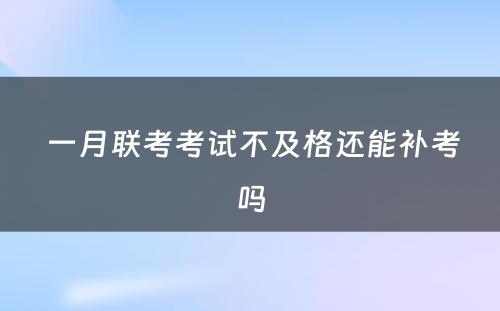 一月联考考试不及格还能补考吗